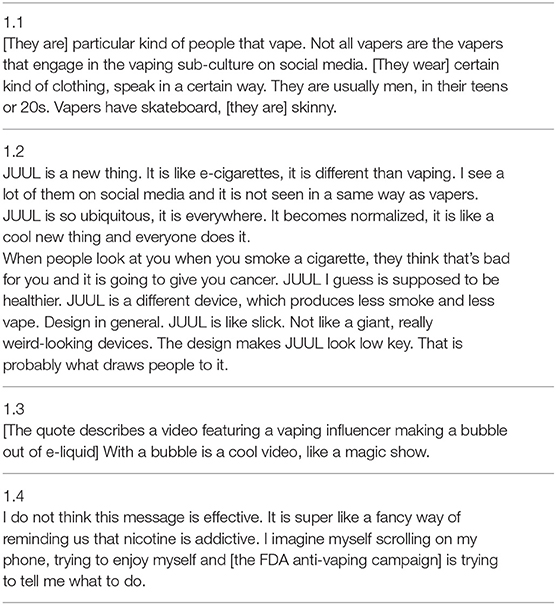 1.1
[They are] particular kind of people that vape. Not all vapers are the vapers that engage in the vaping sub-culture on social media. [They wear] certain kind of clothing, speak in a certain way. They are usually men, in their teens or 20s. Vapers have skateboard, [they are] skinny.

1.2
JUUL is a new thing. It is like e-cigarettes, it is different than vaping. I see a lot of them on social media and it is not seen in a same way as vapers. JUUL is so ubiquitous, it is everywhere. It becomes normalized, it is like a cool new thing and everyone does it.
When people look at you when you smoke a cigarette, they think that's bad for you and it is going to give you cancer. JUUL I guess is supposed to be healthier. JUUL is a different device, which produces less smoke and less vape. Design in general. JUUL is like slick. Not like a giant, really weird-looking devices. The design makes JUUL look low key. That is probably what draws people to it.

1.3
[The quote describes a video featuring a vaping influencer making a bubble out of e-liquid] With a bubble is a cool video, like a magic show.

1.4
I do not think this message is effective. It is super like a fancy way of reminding us that nicotine is addictive. I imagine myself scrolling on my phone, trying to enjoy myself and [the FDA anti-vaping campaign] is trying to tell me what to do.